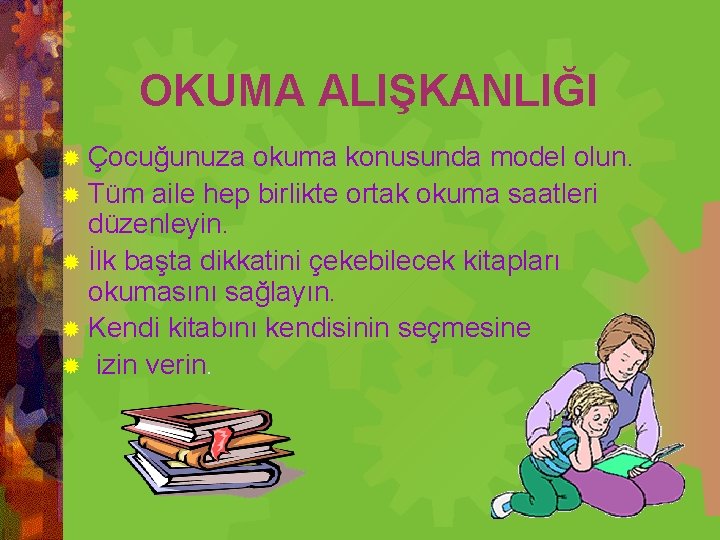 OKUMA ALIŞKANLIĞI

Çocuğunuza okuma konusunda model olun.

Tüm aile hep birlikte ortak okuma saatleri düzenleyin.

İlk başta dikkatini çekebilecek kitapları okumasını sağlayın.

Kendi kitabını kendisinin seçmesine

izin verin.